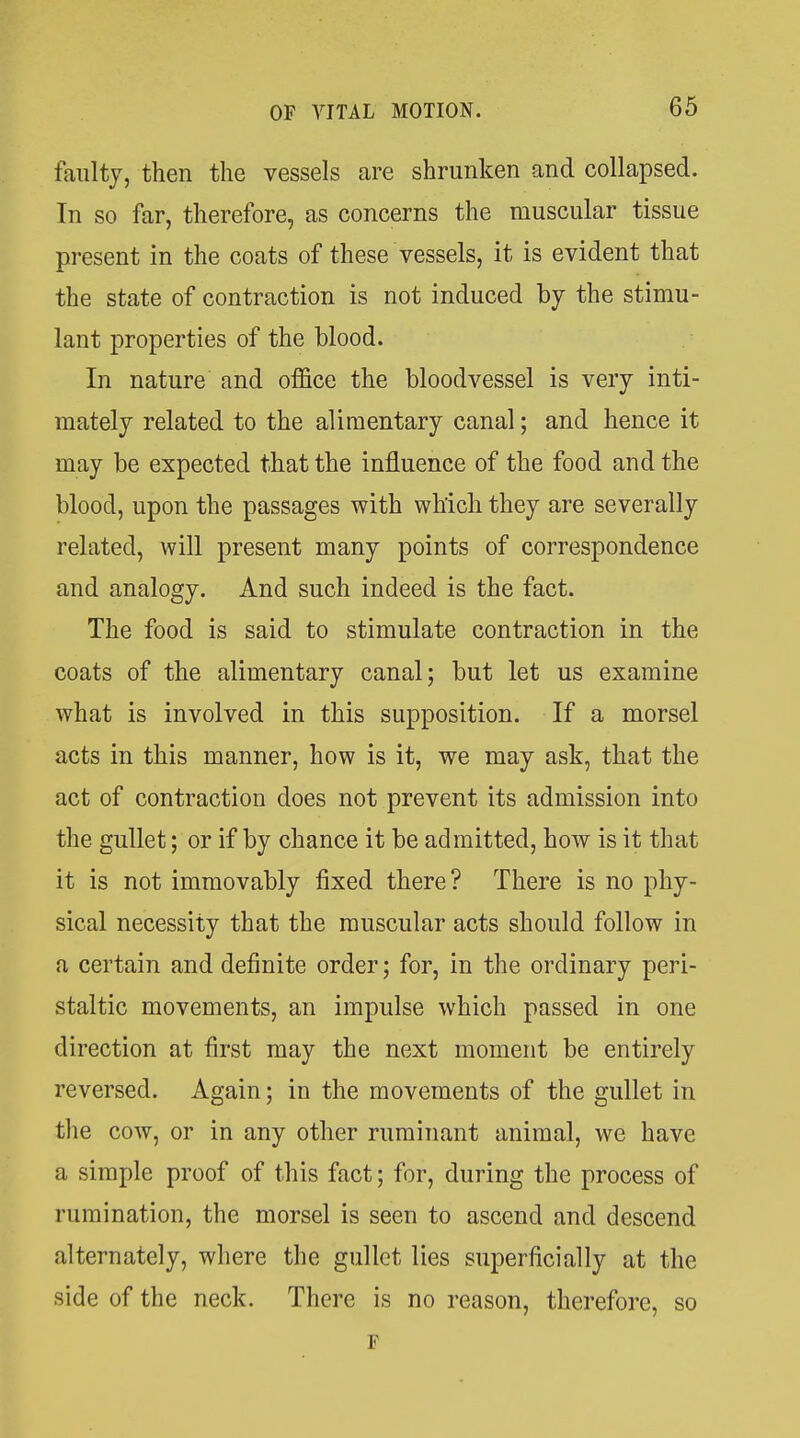 OF VITAL MOTION. 65

faulty, then the vessels are shrunken and collapsed. In so far, therefore, as concerns the muscular tissue present in the coats of these vessels, it is evident that the state of contraction is not induced by the stimulant properties of the blood.

In nature and office the bloodvessel is very intimately related to the alimentary canal; and hence it may be expected that the influence of the food and the blood, upon the passages with which they are severally related, will present many points of correspondence and analogy. And such indeed is the fact.

The food is said to stimulate contraction in the coats of the alimentary canal; but let us examine what is involved in this supposition. If a morsel acts in this manner, how is it, we may ask, that the act of contraction does not prevent its admission into the gullet; or if by chance it be admitted, how is it that it is not immovably fixed there? There is no physical necessity that the muscular acts should follow in a certain and definite order; for, in the ordinary peristaltic movements, an impulse which passed in one direction at first may the next moment be entirely reversed. Again; in the movements of the gullet in the cow, or in any other ruminant animal, we have a simple proof of this fact; for, during the process of rumination, the morsel is seen to ascend and descend alternately, where the gullet lies superficially at the side of the neck. There is no reason, therefore, so

F